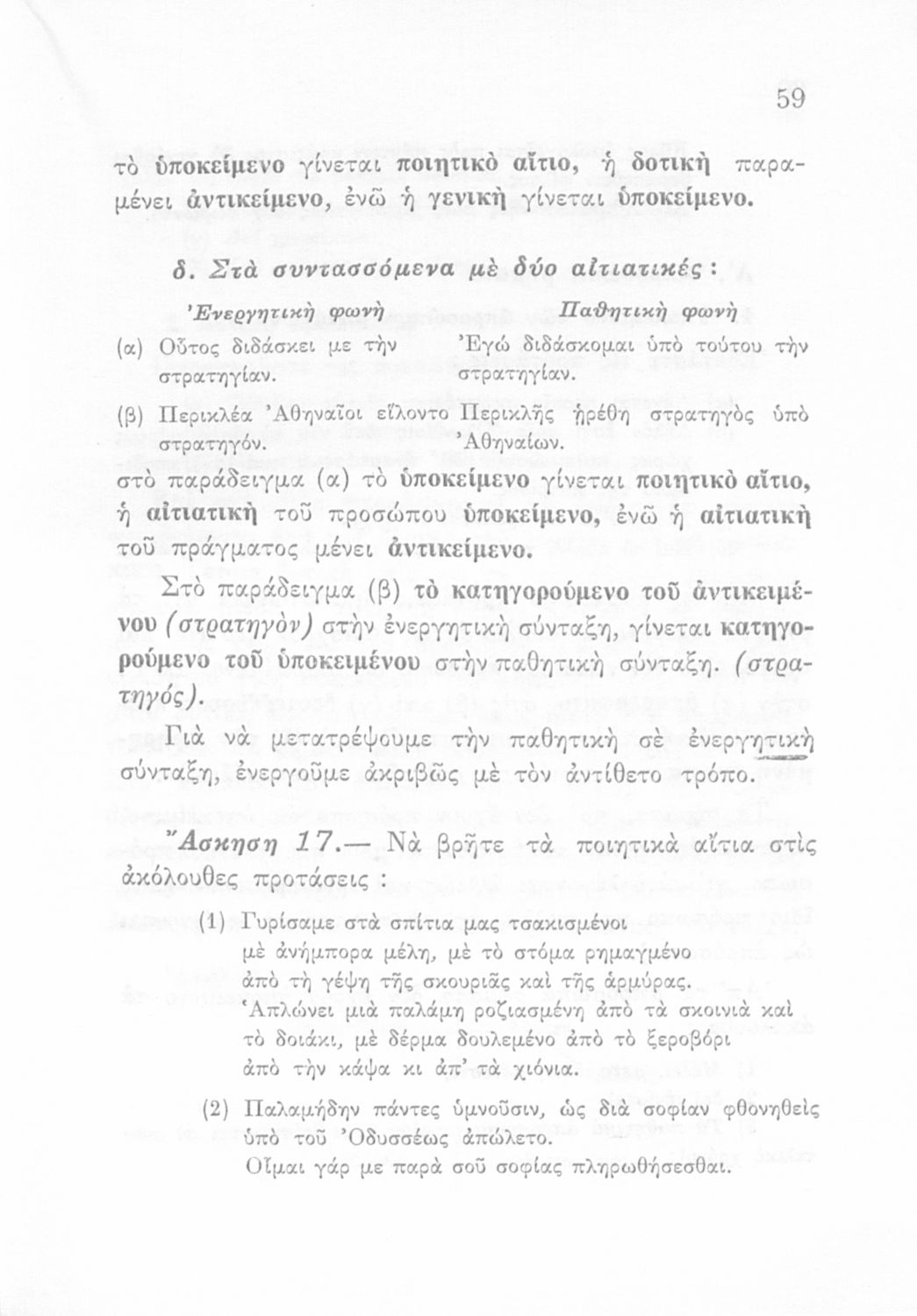 59

τὸ ὑποκείμενο γίνεται ποιητικὸ αἴτιο, ἡ δοτικὴ παραμένει ἀντικείμενο, ἐνῶ ἡ γενικὴ γίνεται ὑποκείμενο.

δ. Στὰ συντασσόμενα μὲ δύο αἰτιατικές :

| Ἐνεργητικὴ φωνὴ | Παθητικὴ φωνὴ |
|---|---|
| (α) Οὗτος διδάσκει με τὴν στρατηγίαν. | Ἐγὼ διδάσκομαι ὑπὸ τούτου τὴν στρατηγίαν. |
| (β) Περικλέα Ἀθηναῖοι εἵλοντο στρατηγόν. | Περικλῆς ᾑρέθη στρατηγὸς ὑπὸ Ἀθηναίων. |

στὸ παράδειγμα (α) τὸ ὑποκείμενο γίνεται ποιητικὸ αἴτιο, ἡ αἰτιατικὴ τοῦ προσώπου ὑποκείμενο, ἐνῶ ἡ αἰτιατικὴ τοῦ πράγματος μένει ἀντικείμενο.

Στὸ παράδειγμα (β) τὸ κατηγορούμενο τοῦ ἀντικειμένου (στρατηγὸν) στὴν ἐνεργητικὴ σύνταξη, γίνεται κατηγορούμενο τοῦ ὑποκειμένου στὴν παθητικὴ σύνταξη. (στρατηγός).

Γιὰ νὰ μετατρέψουμε τὴν παθητικὴ σὲ ἐνεργητικὴ σύνταξη, ἐνεργοῦμε ἀκριβῶς μὲ τὸν ἀντίθετο τρόπο.

Ἄσκηση 17.— Νὰ βρῆτε τὰ ποιητικὰ αἴτια στὶς ἀκόλουθες προτάσεις :

(1) Γυρίσαμε στὰ σπίτια μας τσακισμένοι
μὲ ἀνήμπορα μέλη, μὲ τὸ στόμα ρημαγμένο
ἀπὸ τὴ γέψη τῆς σκουριᾶς καὶ τῆς ἁρμύρας.
Ἁπλώνει μιὰ παλάμη ροζιασμένη ἀπὸ τὰ σκοινιὰ καὶ
τὸ δοιάκι, μὲ δέρμα δουλεμένο ἀπὸ τὸ ξεροβόρι
ἀπὸ τὴν κάψα κι ἀπ' τὰ χιόνια.

(2) Παλαμήδην πάντες ὑμνοῦσιν, ὡς διὰ σοφίαν φθονηθεὶς ὑπὸ τοῦ Ὀδυσσέως ἀπώλετο.
Οἶμαι γάρ με παρὰ σοῦ σοφίας πληρωθήσεσθαι.